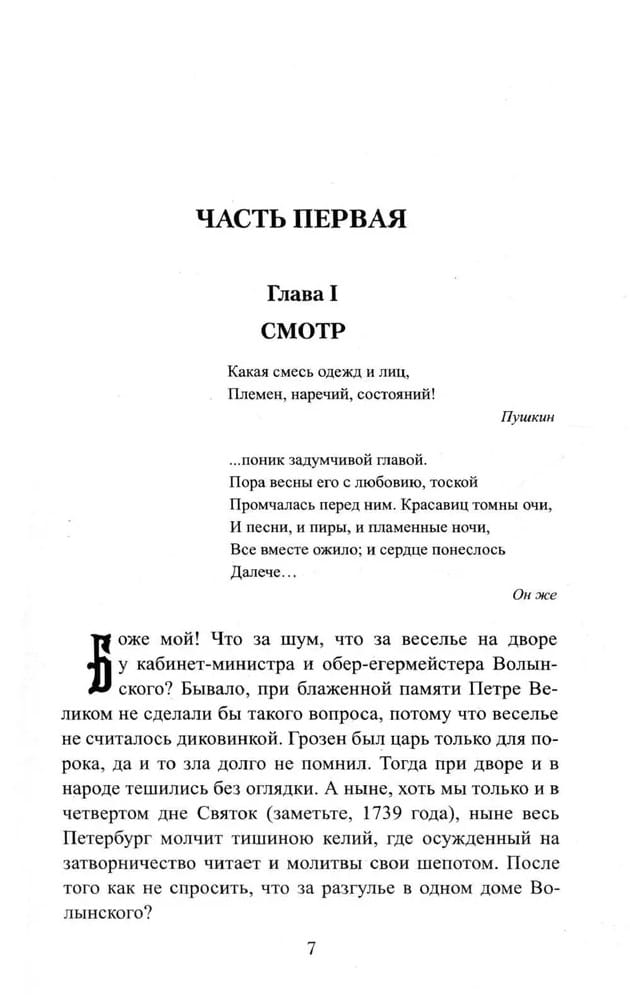 ЧАСТЬ ПЕРВАЯ

Глава I

СМОТР

Какая смесь одежд и лиц,
Племен, наречий, состояний!

Пушкин

...поник задумчивой главой.
Пора весны его с любовию, тоской
Промчалась перед ним. Красавиц томны очи,
И песни, и пиры, и пламенные ночи,
Все вместе ожило; и сердце понеслось
Далече…

Он же

Боже мой! Что за шум, что за веселье на дворе у кабинет-министра и обер-егермейстера Волынского? Бывало, при блаженной памяти Петре Великом не сделали бы такого вопроса, потому что веселье не считалось диковинкой. Грозен был царь только для порока, да и то зла долго не помнил. Тогда при дворе и в народе тешились без оглядки. А ныне, хоть мы только и в четвертом дне Святок (заметьте, 1739 года), ныне весь Петербург молчит тишиною келий, где осужденный на затворничество читает и молитвы свои шепотом. После того как не спросить, что за разгулье в одном доме Волынского?

7